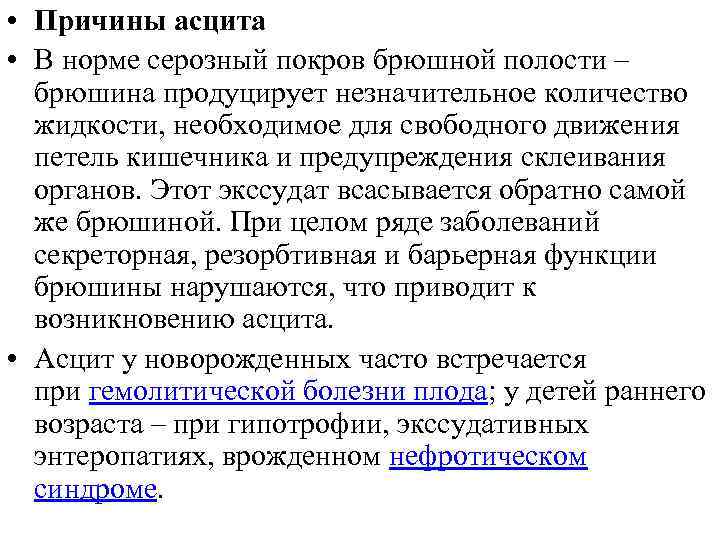 • Причины асцита
• В норме серозный покров брюшной полости – брюшина продуцирует незначительное количество жидкости, необходимое для свободного движения петель кишечника и предупреждения склеивания органов. Этот экссудат всасывается обратно самой же брюшиной. При целом ряде заболеваний секреторная, резорбтивная и барьерная функции брюшины нарушаются, что приводит к возникновению асцита.
• Асцит у новорожденных часто встречается при гемолитической болезни плода; у детей раннего возраста – при гипотрофии, экссудативных энтеропатиях, врожденном нефротическом синдроме.